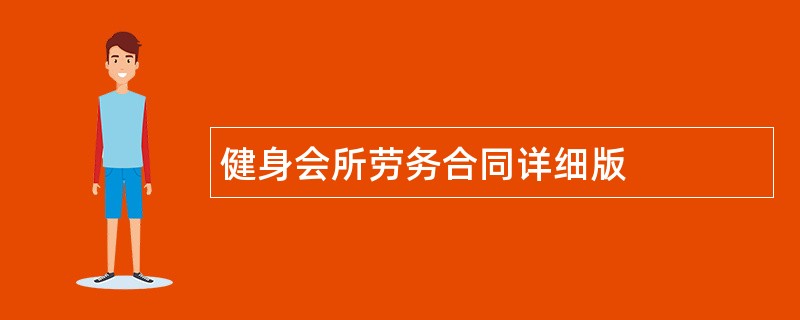 健身会所劳务合同详细版